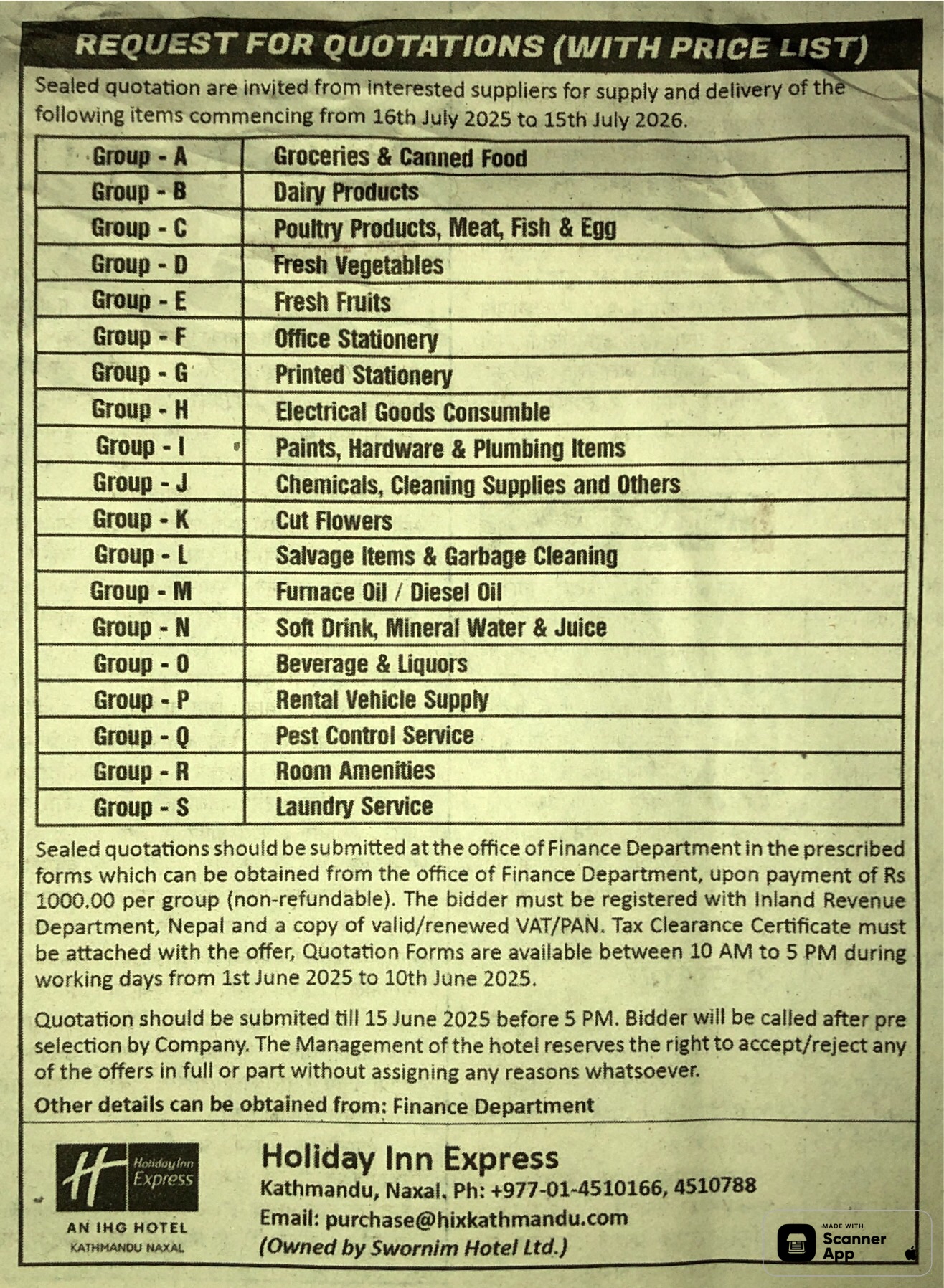 REQUEST FOR QUOTATIONS (WITH PRICE LIST)

Sealed quotation are invited from interested suppliers for supply and delivery of the following items commencing from 16th July 2025 to 15th July 2026.

| Group - A | Groceries & Canned Food |
|---|---|
| Group - B | Dairy Products |
| Group - C | Poultry Products, Meat, Fish & Egg |
| Group - D | Fresh Vegetables |
| Group - E | Fresh Fruits |
| Group - F | Office Stationery |
| Group - G | Printed Stationery |
| Group - H | Electrical Goods Consumble |
| Group - I | Paints, Hardware & Plumbing Items |
| Group - J | Chemicals, Cleaning Supplies and Others |
| Group - K | Cut Flowers |
| Group - L | Salvage Items & Garbage Cleaning |
| Group - M | Furnace Oil / Diesel Oil |
| Group - N | Soft Drink, Mineral Water & Juice |
| Group - O | Beverage & Liquors |
| Group - P | Rental Vehicle Supply |
| Group - Q | Pest Control Service |
| Group - R | Room Amenities |
| Group - S | Laundry Service |

Sealed quotations should be submitted at the office of Finance Department in the prescribed forms which can be obtained from the office of Finance Department, upon payment of Rs 1000.00 per group (non-refundable). The bidder must be registered with Inland Revenue Department, Nepal and a copy of valid/renewed VAT/PAN. Tax Clearance Certificate must be attached with the offer, Quotation Forms are available between 10 AM to 5 PM during working days from 1st June 2025 to 10th June 2025.

Quotation should be submited till 15 June 2025 before 5 PM. Bidder will be called after pre selection by Company. The Management of the hotel reserves the right to accept/reject any of the offers in full or part without assigning any reasons whatsoever.

Other details can be obtained from: Finance Department

Holiday Inn Express
AN IHG HOTEL
KATHMANDU NAXAL

Holiday Inn Express
Kathmandu, Naxal. Ph: +977-01-4510166, 4510788
Email: purchase@hixkathmandu.com
(Owned by Swornim Hotel Ltd.)

MADE WITH Scanner App